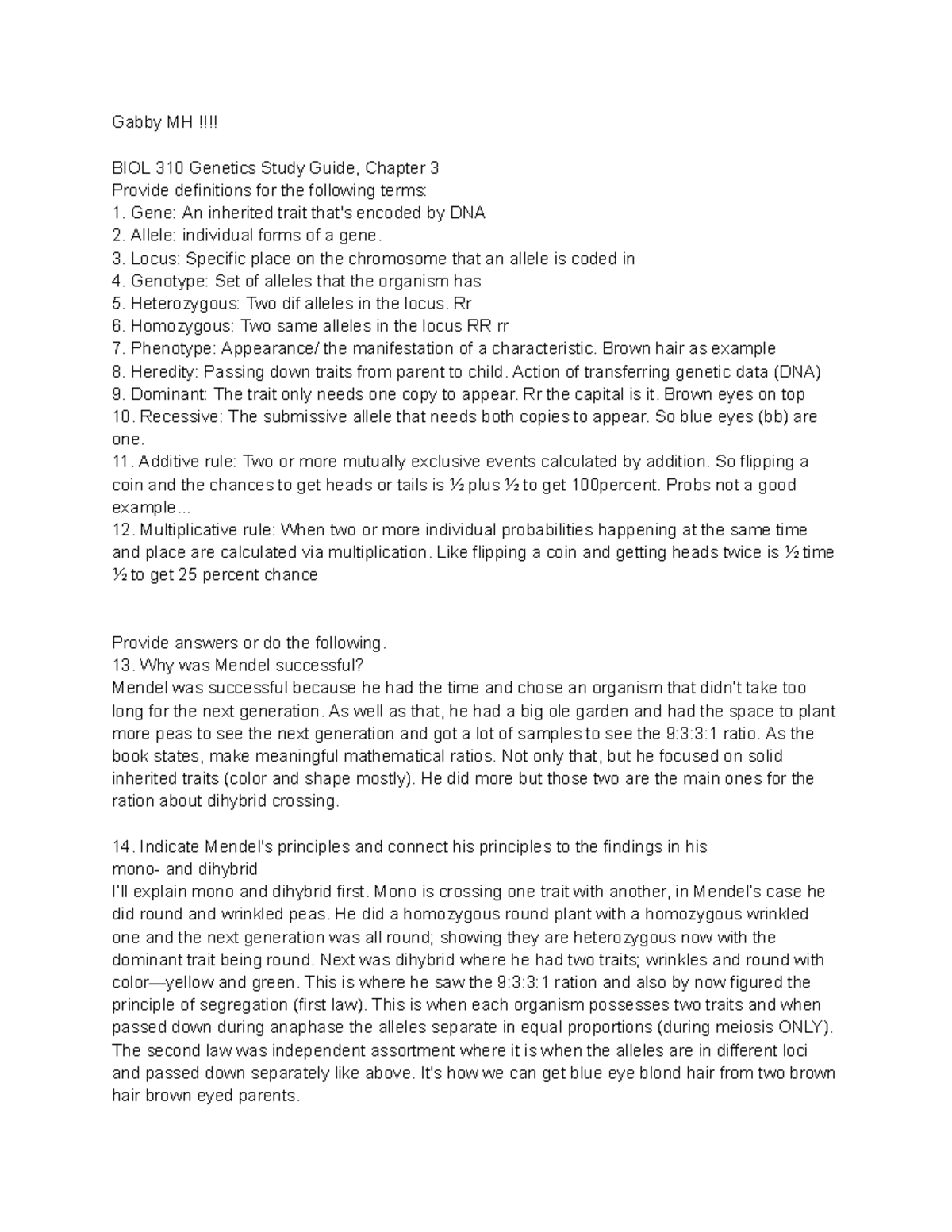 Gabby MH !!!!

BIOL 310 Genetics Study Guide, Chapter 3
Provide definitions for the following terms:
1. Gene: An inherited trait that's encoded by DNA
2. Allele: individual forms of a gene.
3. Locus: Specific place on the chromosome that an allele is coded in
4. Genotype: Set of alleles that the organism has
5. Heterozygous: Two dif alleles in the locus. Rr
6. Homozygous: Two same alleles in the locus RR rr
7. Phenotype: Appearance/ the manifestation of a characteristic. Brown hair as example
8. Heredity: Passing down traits from parent to child. Action of transferring genetic data (DNA)
9. Dominant: The trait only needs one copy to appear. Rr the capital is it. Brown eyes on top
10. Recessive: The submissive allele that needs both copies to appear. So blue eyes (bb) are one.
11. Additive rule: Two or more mutually exclusive events calculated by addition. So flipping a coin and the chances to get heads or tails is ½ plus ½ to get 100percent. Probs not a good example...
12. Multiplicative rule: When two or more individual probabilities happening at the same time and place are calculated via multiplication. Like flipping a coin and getting heads twice is ½ time ½ to get 25 percent chance

Provide answers or do the following.
13. Why was Mendel successful?
Mendel was successful because he had the time and chose an organism that didn't take too long for the next generation. As well as that, he had a big ole garden and had the space to plant more peas to see the next generation and got a lot of samples to see the 9:3:3:1 ratio. As the book states, make meaningful mathematical ratios. Not only that, but he focused on solid inherited traits (color and shape mostly). He did more but those two are the main ones for the ration about dihybrid crossing.

14. Indicate Mendel's principles and connect his principles to the findings in his mono- and dihybrid
I'll explain mono and dihybrid first. Mono is crossing one trait with another, in Mendel's case he did round and wrinkled peas. He did a homozygous round plant with a homozygous wrinkled one and the next generation was all round; showing they are heterozygous now with the dominant trait being round. Next was dihybrid where he had two traits; wrinkles and round with color—yellow and green. This is where he saw the 9:3:3:1 ration and also by now figured the principle of segregation (first law). This is when each organism possesses two traits and when passed down during anaphase the alleles separate in equal proportions (during meiosis ONLY). The second law was independent assortment where it is when the alleles are in different loci and passed down separately like above. It's how we can get blue eye blond hair from two brown hair brown eyed parents.